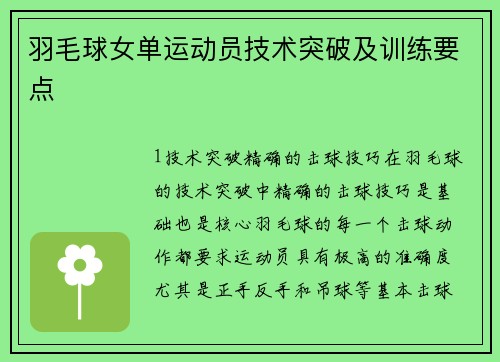 羽毛球女单运动员技术突破及训练要点

1技术突破精确的击球技巧在羽毛球的技术突破中精确的击球技巧是基础也是核心羽毛球的每一个击球动作都要求运动员具有极高的准确度尤其是正手反手和吊球等基本击球